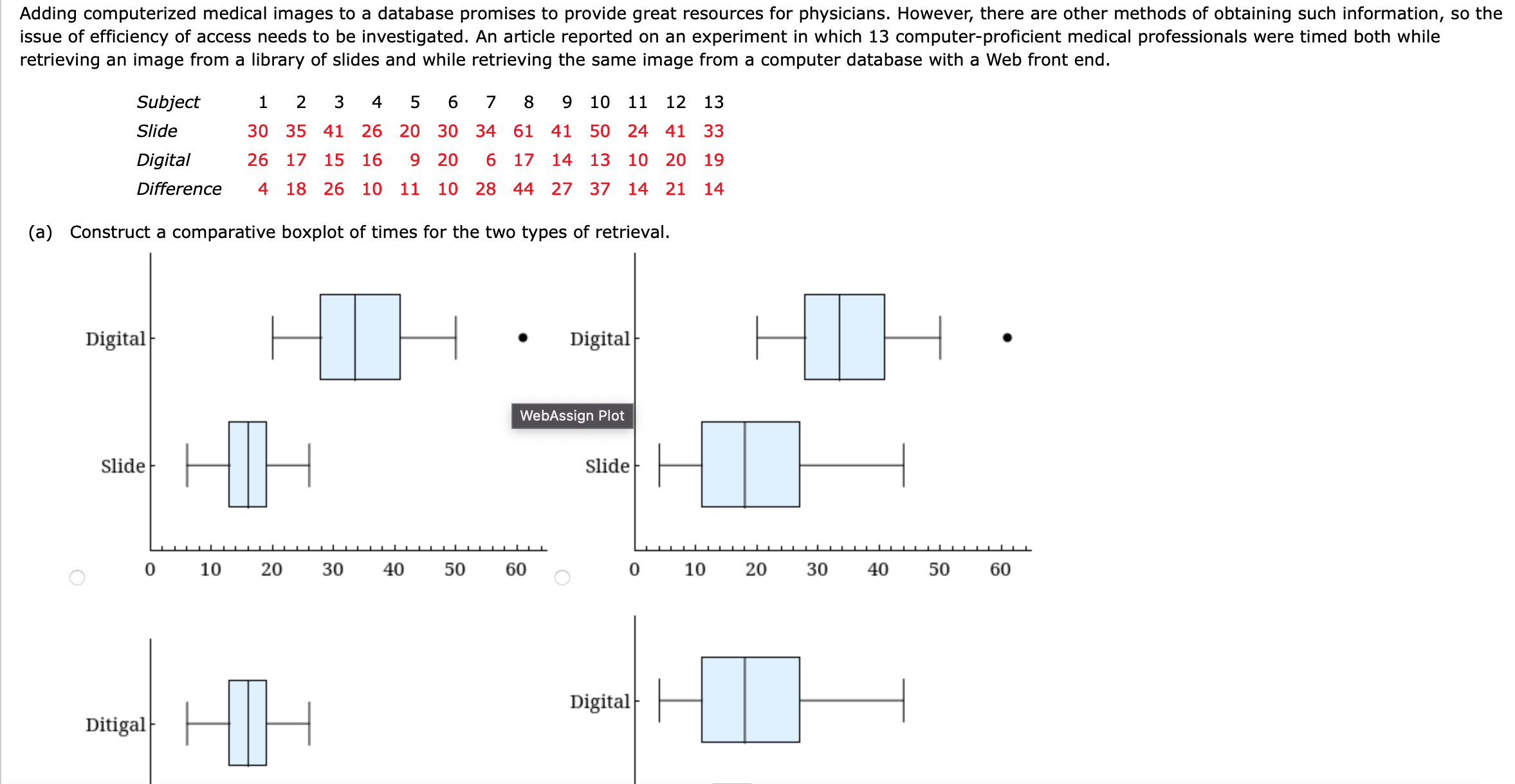 Adding computerized medical images to a database promises to provide great resources for physicians. However, there are other methods of obtaining such information, so the issue of efficiency of access needs to be investigated. An article reported on an experiment in which 13 computer-proficient medical professionals were timed both while retrieving an image from a library of slides and while retrieving the same image from a computer database with a Web front end.

| Subject | 1 | 2 | 3 | 4 | 5 | 6 | 7 | 8 | 9 | 10 | 11 | 12 | 13 |
|---|---|---|---|---|---|---|---|---|---|---|---|---|---|
| Slide | 30 | 35 | 41 | 26 | 20 | 30 | 34 | 61 | 41 | 50 | 24 | 41 | 33 |
| Digital | 26 | 17 | 15 | 16 | 9 | 20 | 6 | 17 | 14 | 13 | 10 | 20 | 19 |
| Difference | 4 | 18 | 26 | 10 | 11 | 10 | 28 | 44 | 27 | 37 | 14 | 21 | 14 |

(a) Construct a comparative boxplot of times for the two types of retrieval.

Digital
Slide
0 10 20 30 40 50 60

WebAssign Plot

Digital
Slide
0 10 20 30 40 50 60

Ditigal

Digital